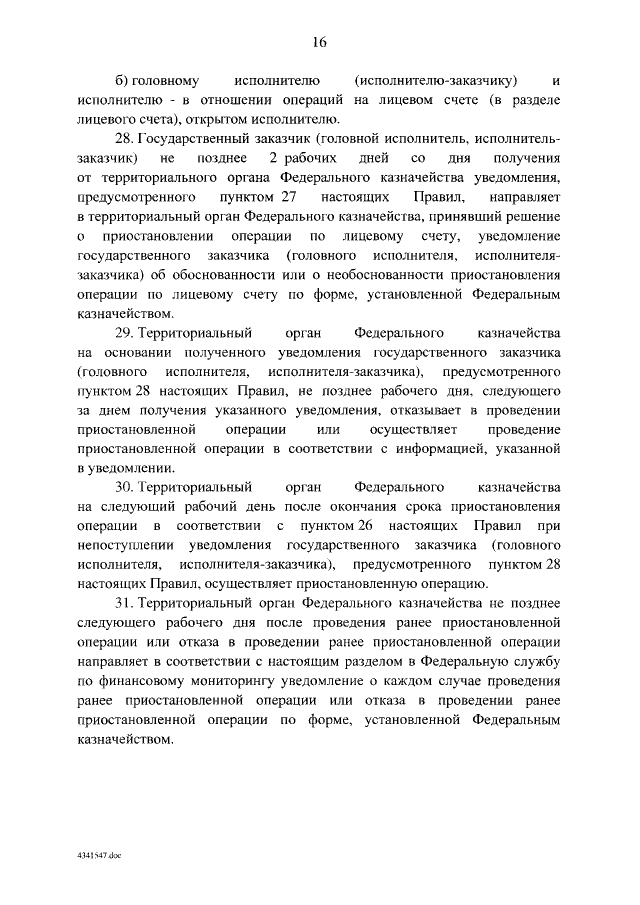 16

б) головному исполнителю (исполнителю-заказчику) и исполнителю - в отношении операций на лицевом счете (в разделе лицевого счета), открытом исполнителю.

28. Государственный заказчик (головной исполнитель, исполнитель-заказчик) не позднее 2 рабочих дней со дня получения от территориального органа Федерального казначейства уведомления, предусмотренного пунктом 27 настоящих Правил, направляет в территориальный орган Федерального казначейства, принявший решение о приостановлении операции по лицевому счету, уведомление государственного заказчика (головного исполнителя, исполнителя-заказчика) об обоснованности или о необоснованности приостановления операции по лицевому счету по форме, установленной Федеральным казначейством.

29. Территориальный орган Федерального казначейства на основании полученного уведомления государственного заказчика (головного исполнителя, исполнителя-заказчика), предусмотренного пунктом 28 настоящих Правил, не позднее рабочего дня, следующего за днем получения указанного уведомления, отказывает в проведении приостановленной операции или осуществляет проведение приостановленной операции в соответствии с информацией, указанной в уведомлении.

30. Территориальный орган Федерального казначейства на следующий рабочий день после окончания срока приостановления операции в соответствии с пунктом 26 настоящих Правил при непоступлении уведомления государственного заказчика (головного исполнителя, исполнителя-заказчика), предусмотренного пунктом 28 настоящих Правил, осуществляет приостановленную операцию.

31. Территориальный орган Федерального казначейства не позднее следующего рабочего дня после проведения ранее приостановленной операции или отказа в проведении ранее приостановленной операции направляет в соответствии с настоящим разделом в Федеральную службу по финансовому мониторингу уведомление о каждом случае проведения ранее приостановленной операции или отказа в проведении ранее приостановленной операции по форме, установленной Федеральным казначейством.

4341547.doc